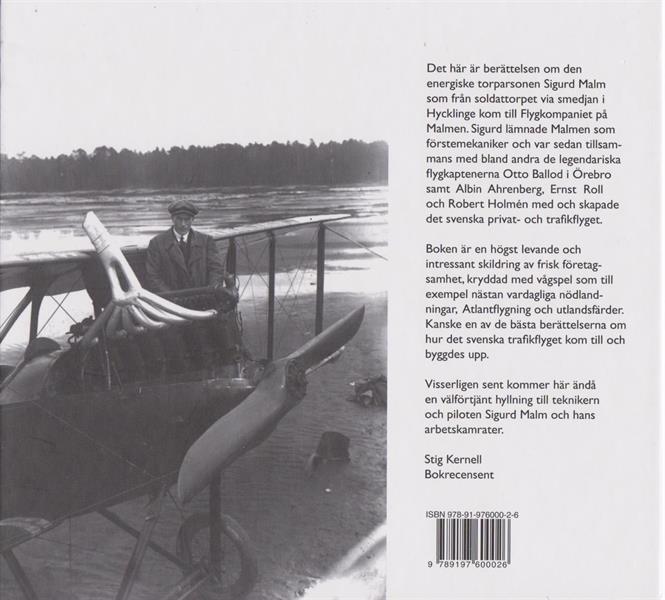 Det här är berättelsen om den energiske torparsonen Sigurd Malm som från soldattorpet via smedjan i Hycklinge kom till Flygkompaniet på Malmen. Sigurd lämnade Malmen som förstemekaniker och var sedan tillsammans med bland andra de legendariska flygkaptenerna Otto Ballod i Örebro samt Albin Ahrenberg, Ernst Roll och Robert Holmén med och skapade det svenska privat- och trafikflyget.

Boken är en högst levande och intressant skildring av frisk företagsamhet, kryddad med vågspel som till exempel nästan vardagliga nödlandningar, Atlantflygning och utlandsfärder. Kanske en av de bästa berättelserna om hur det svenska trafikflyget kom till och byggdes upp.

Visserligen sent kommer här ändå en välförtjänt hyllning till teknikern och piloten Sigurd Malm och hans arbetskamrater.

Stig Kernell
Bokrecensent

ISBN 978-91-976000-2-6

9 789197 600026